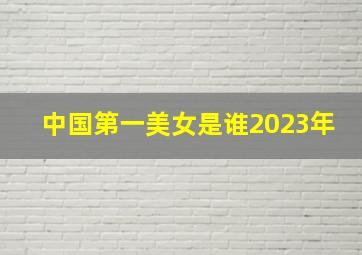 中国第一美女是谁2023年